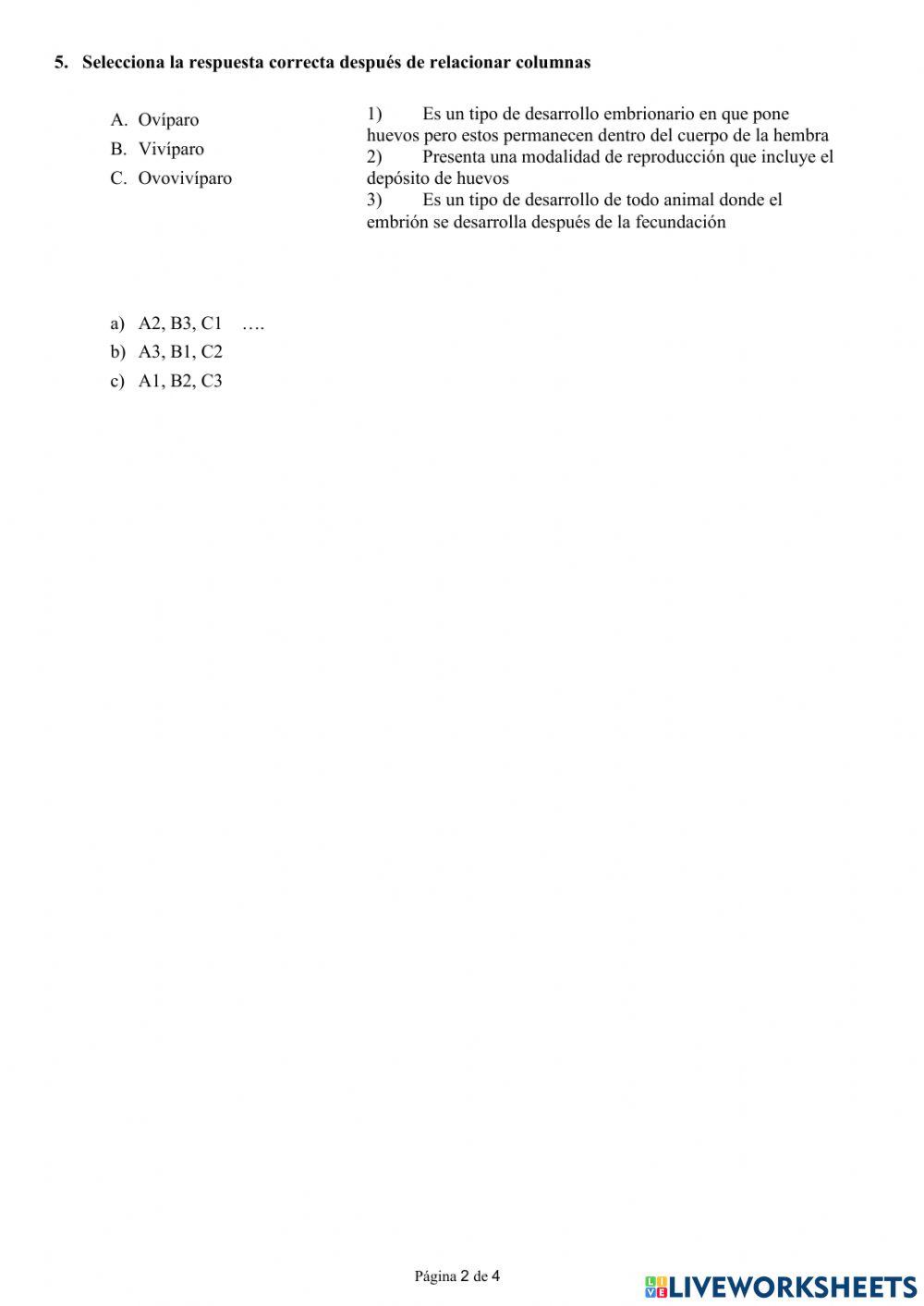 5. Selecciona la respuesta correcta después de relacionar columnas

A. Ovíparo
B. Vivíparo
C. Ovovivíparo

1) Es un tipo de desarrollo embrionario en que pone huevos pero estos permanecen dentro del cuerpo de la hembra
2) Presenta una modalidad de reproducción que incluye el depósito de huevos
3) Es un tipo de desarrollo de todo animal donde el embrión se desarrolla después de la fecundación

a) A2, B3, C1 ….
b) A3, B1, C2
c) A1, B2, C3

Página 2 de 4

LIVEWORKSHEETS